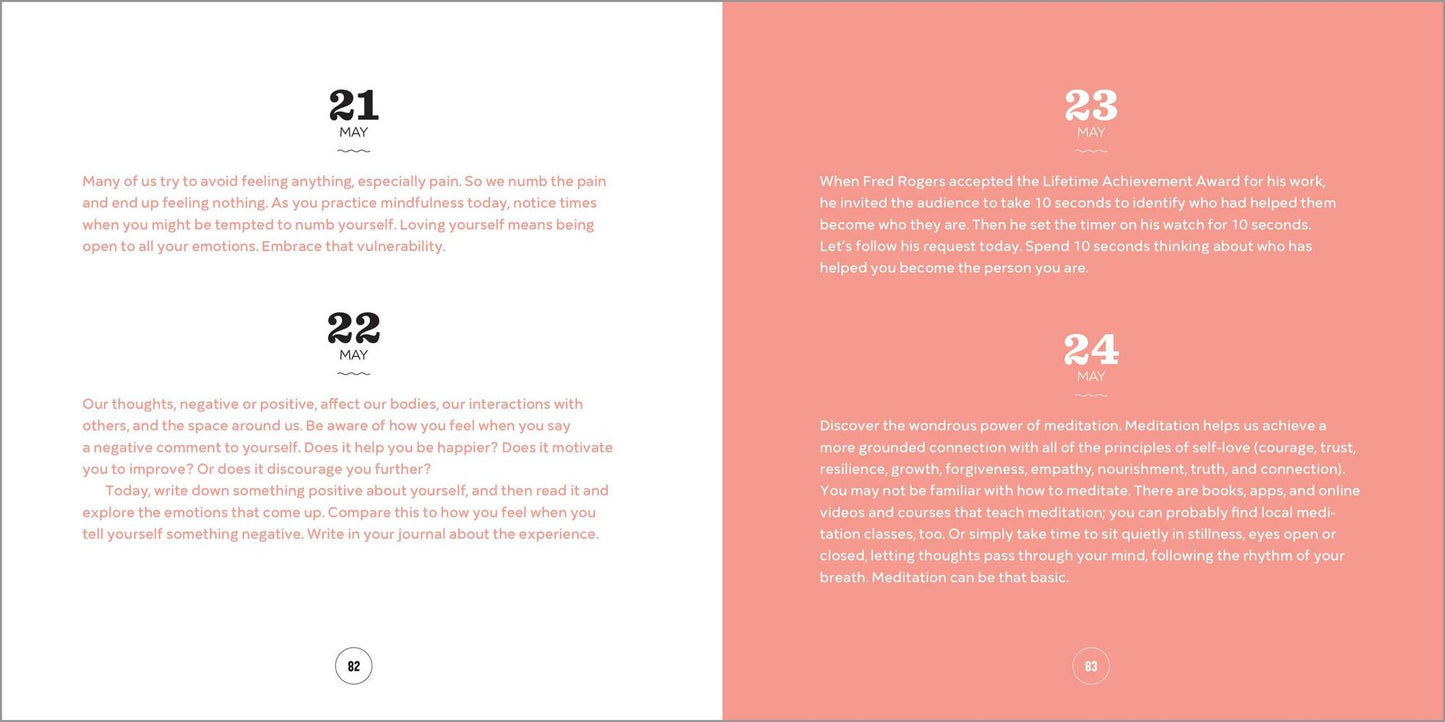 21
MAY

Many of us try to avoid feeling anything, especially pain. So we numb the pain and end up feeling nothing. As you practice mindfulness today, notice times when you might be tempted to numb yourself. Loving yourself means being open to all your emotions. Embrace that vulnerability.

22
MAY

Our thoughts, negative or positive, affect our bodies, our interactions with others, and the space around us. Be aware of how you feel when you say a negative comment to yourself. Does it help you be happier? Does it motivate you to improve? Or does it discourage you further?

Today, write down something positive about yourself, and then read it and explore the emotions that come up. Compare this to how you feel when you tell yourself something negative. Write in your journal about the experience.

82

23
MAY

When Fred Rogers accepted the Lifetime Achievement Award for his work, he invited the audience to take 10 seconds to identify who had helped them become who they are. Then he set the timer on his watch for 10 seconds. Let's follow his request today. Spend 10 seconds thinking about who has helped you become the person you are.

24
MAY

Discover the wondrous power of meditation. Meditation helps us achieve a more grounded connection with all of the principles of self-love (courage, trust, resilience, growth, forgiveness, empathy, nourishment, truth, and connection). You may not be familiar with how to meditate. There are books, apps, and online videos and courses that teach meditation; you can probably find local meditation classes, too. Or simply take time to sit quietly in stillness, eyes open or closed, letting thoughts pass through your mind, following the rhythm of your breath. Meditation can be that basic.

83